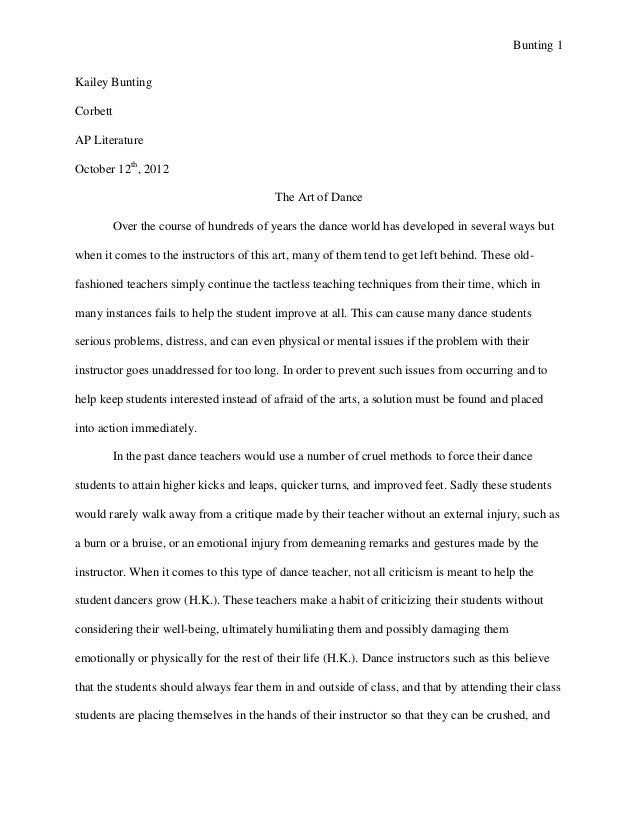 Bunting 1

Kailey Bunting

Corbett

AP Literature

October 12$^{th}$, 2012

The Art of Dance

Over the course of hundreds of years the dance world has developed in several ways but when it comes to the instructors of this art, many of them tend to get left behind. These old-fashioned teachers simply continue the tactless teaching techniques from their time, which in many instances fails to help the student improve at all. This can cause many dance students serious problems, distress, and can even physical or mental issues if the problem with their instructor goes unaddressed for too long. In order to prevent such issues from occurring and to help keep students interested instead of afraid of the arts, a solution must be found and placed into action immediately.

In the past dance teachers would use a number of cruel methods to force their dance students to attain higher kicks and leaps, quicker turns, and improved feet. Sadly these students would rarely walk away from a critique made by their teacher without an external injury, such as a burn or a bruise, or an emotional injury from demeaning remarks and gestures made by the instructor. When it comes to this type of dance teacher, not all criticism is meant to help the student dancers grow (H.K.). These teachers make a habit of criticizing their students without considering their well-being, ultimately humiliating them and possibly damaging them emotionally or physically for the rest of their life (H.K.). Dance instructors such as this believe that the students should always fear them in and outside of class, and that by attending their class students are placing themselves in the hands of their instructor so that they can be crushed, and